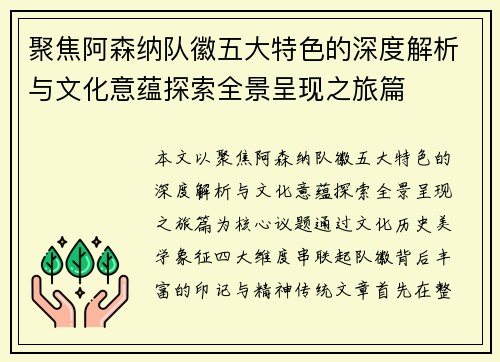 聚焦阿森纳队徽五大特色的深度解析与文化意蕴探索全景呈现之旅篇

本文以聚焦阿森纳队徽五大特色的深度解析与文化意蕴探索全景呈现之旅篇为核心议题通过文化历史美学象征四大维度串联起队徽背后丰富的印记与精神传统文章首先在整